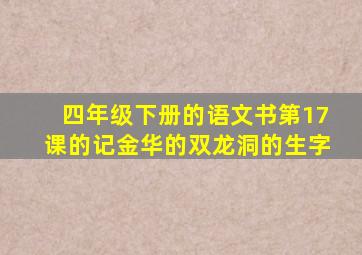 四年级下册的语文书第17课的记金华的双龙洞的生字